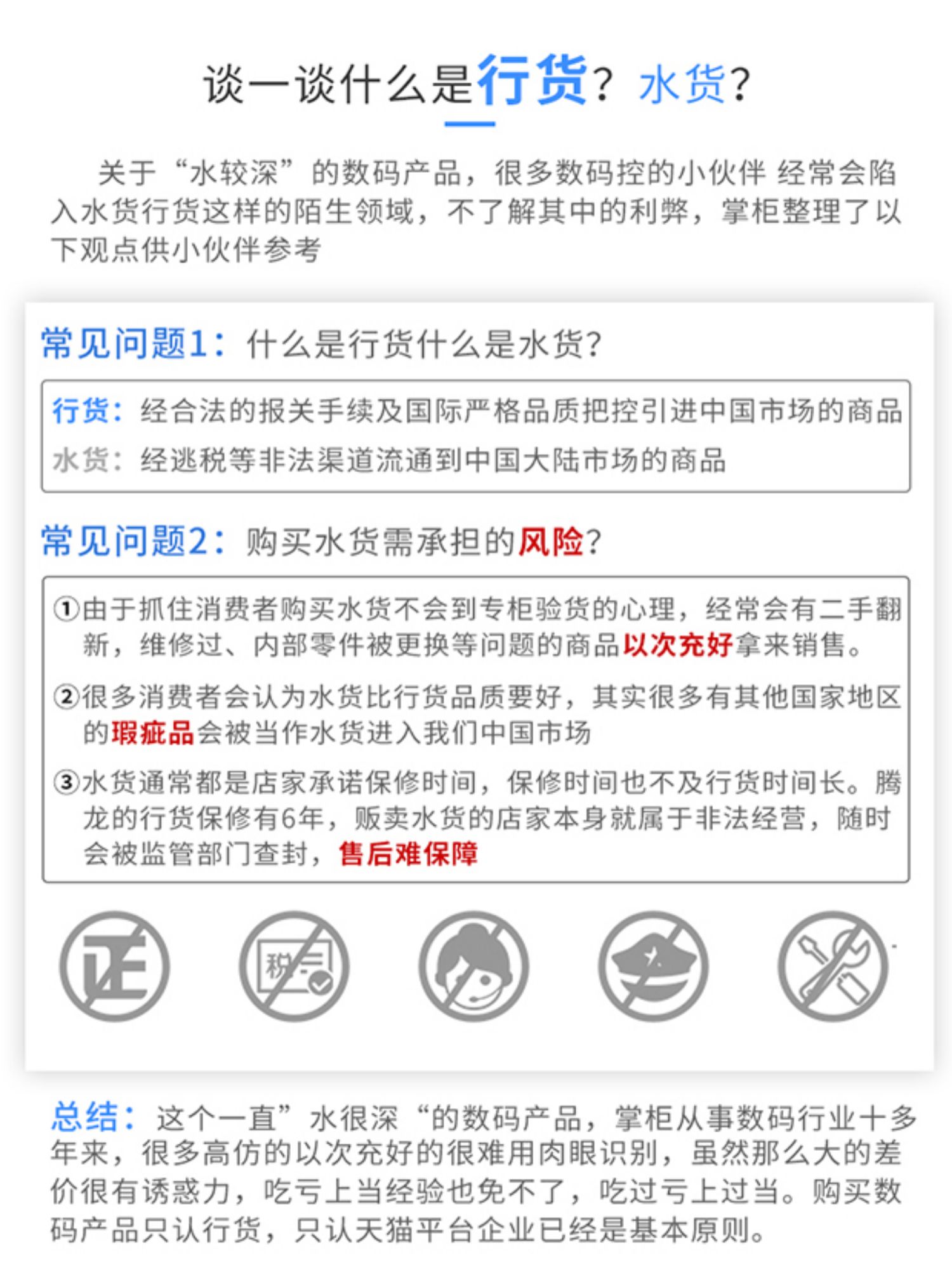 谈一谈什么是行货？水货？

关于“水较深”的数码产品，很多数码控的小伙伴 经常会陷入水货行货这样的陌生领域，不了解其中的利弊，掌柜整理了以下观点供小伙伴参考

常见问题1：什么是行货什么是水货？

行货：经合法的报关手续及国际严格品质把控引进中国市场的商品
水货：经逃税等非法渠道流通到中国大陆市场的商品

常见问题2：购买水货需承担的风险？

①由于抓住消费者购买水货不会到专柜验货的心理，经常会有二手翻新，维修过、内部零件被更换等问题的商品以次充好拿来销售。

②很多消费者会认为水货比行货品质要好，其实很多有其他国家地区的瑕疵品会被当作水货进入我们中国市场

③水货通常都是店家承诺保修时间，保修时间也不及行货时间长。腾龙的行货保修有6年，贩卖水货的店家本身就属于非法经营，随时会被监管部门查封，售后难保障

正 税

总结：这个一直”水很深“的数码产品，掌柜从事数码行业十多年来，很多高仿的以次充好的很难用肉眼识别，虽然那么大的差价很有诱惑力，吃亏上当经验也免不了，吃过亏上过当。购买数码产品只认行货，只认天猫平台企业已经是基本原则。